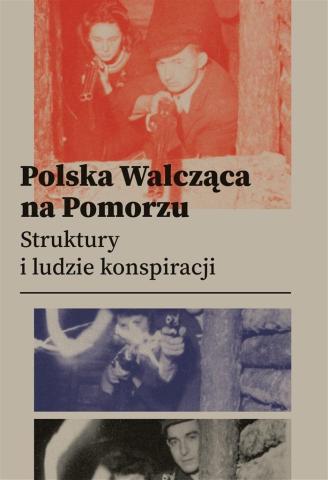 Polska Walcząca na Pomorzu

Struktury i ludzie konspiracji